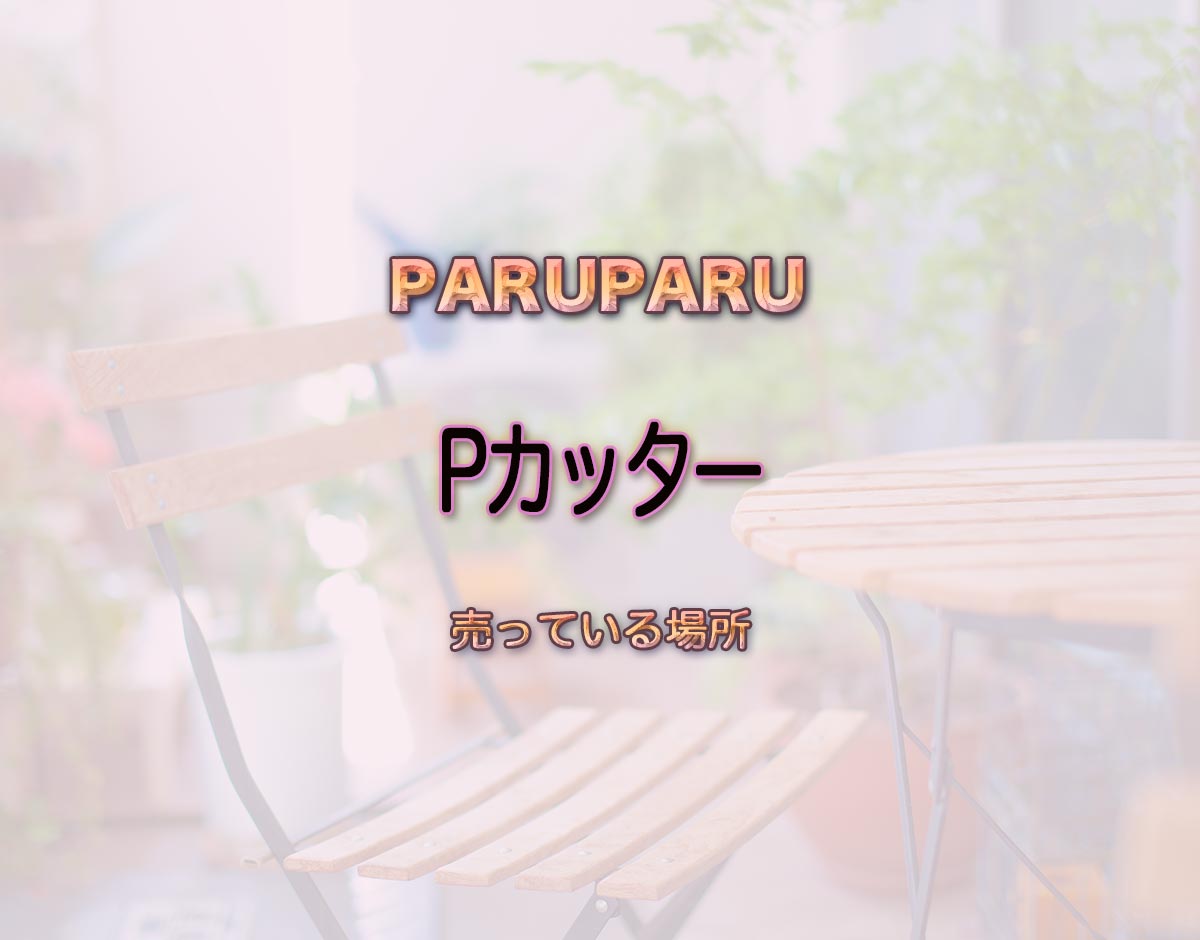 PARUPARU

Pカッター

売っている場所